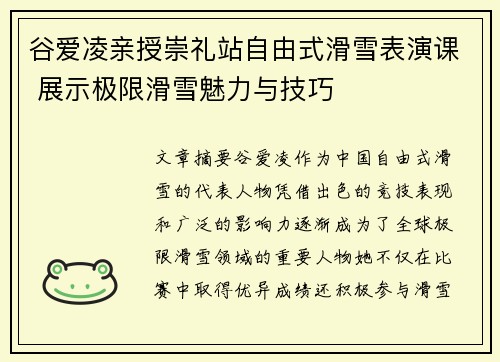 谷爱凌亲授崇礼站自由式滑雪表演课 展示极限滑雪魅力与技巧

文章摘要谷爱凌作为中国自由式滑雪的代表人物凭借出色的竞技表现和广泛的影响力逐渐成为了全球极限滑雪领域的重要人物她不仅在比赛中取得优异成绩还积极参与滑雪